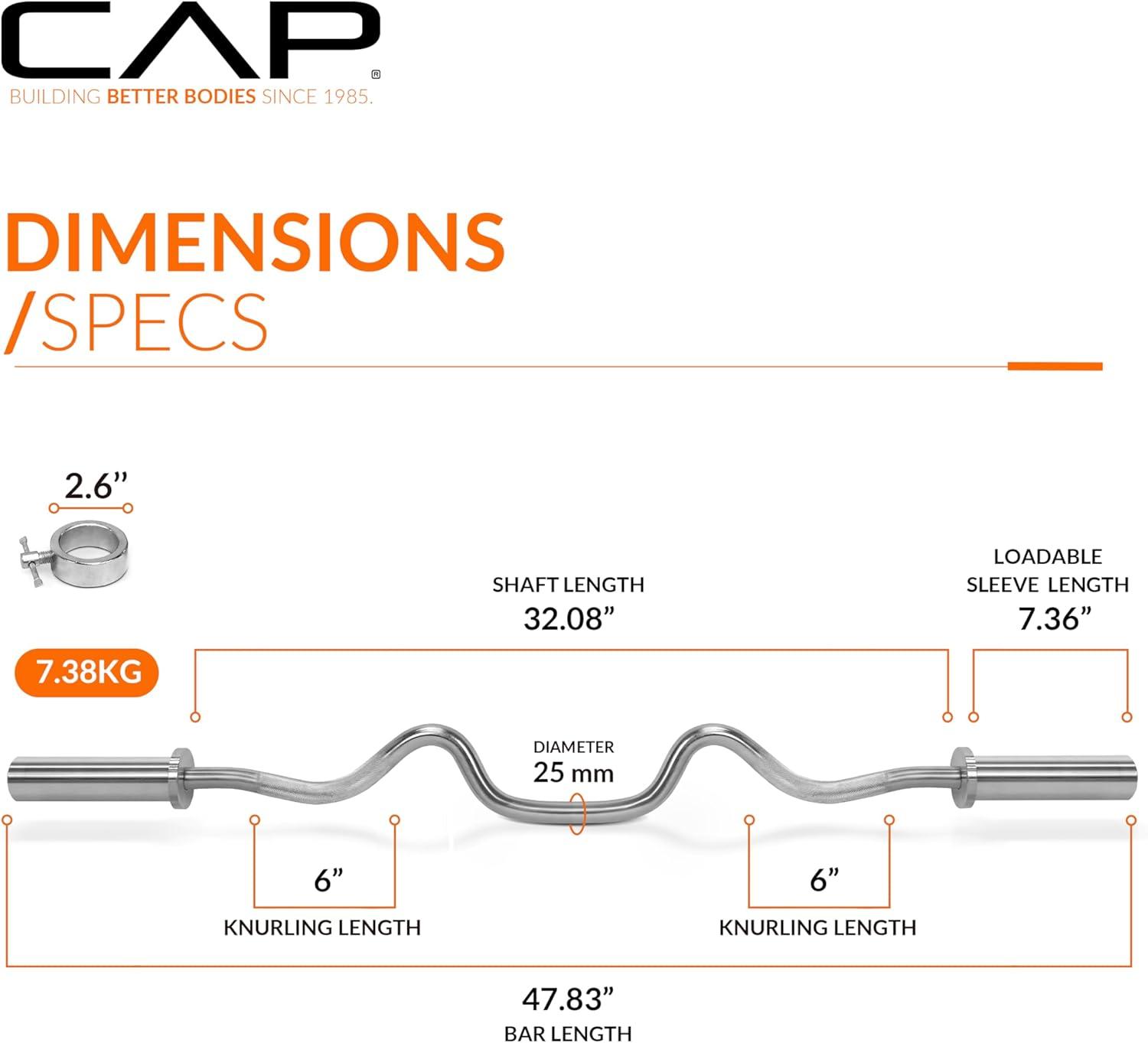 CAP®
BUILDING BETTER BODIES SINCE 1985.

DIMENSIONS
/SPECS

2.6”

SHAFT LENGTH
32.08”

LOADABLE SLEEVE LENGTH
7.36”

7.38KG

DIAMETER
25 mm

6”
KNURLING LENGTH

6”
KNURLING LENGTH

47.83”
BAR LENGTH